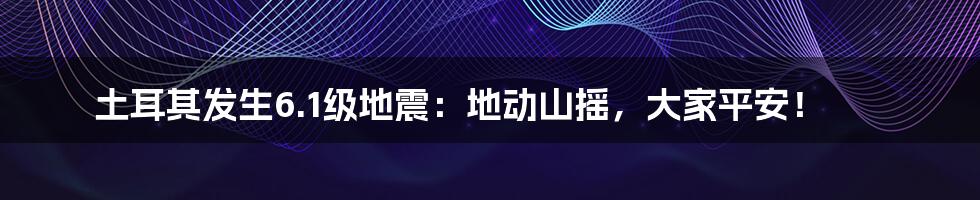 土耳其发生6.1级地震：地动山摇，大家平安！